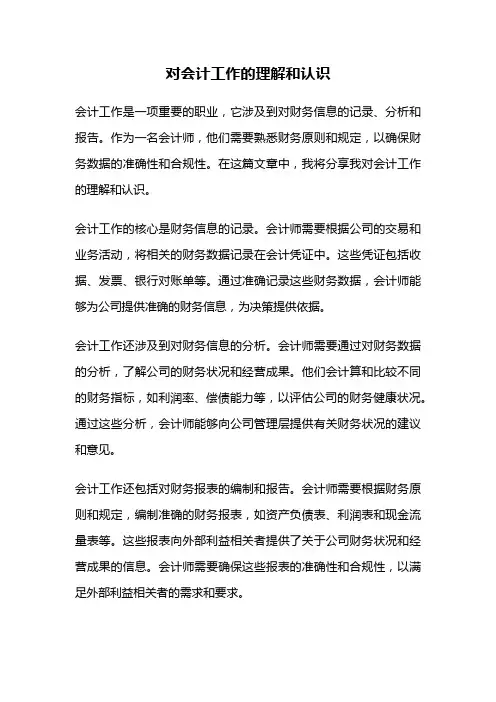 对会计工作的理解和认识

会计工作是一项重要的职业，它涉及到对财务信息的记录、分析和报告。作为一名会计师，他们需要熟悉财务原则和规定，以确保财务数据的准确性和合规性。在这篇文章中，我将分享我对会计工作的理解和认识。

会计工作的核心是财务信息的记录。会计师需要根据公司的交易和业务活动，将相关的财务数据记录在会计凭证中。这些凭证包括收据、发票、银行对账单等。通过准确记录这些财务数据，会计师能够为公司提供准确的财务信息，为决策提供依据。

会计工作还涉及到对财务信息的分析。会计师需要通过对财务数据的分析，了解公司的财务状况和经营成果。他们会计算和比较不同的财务指标，如利润率、偿债能力等，以评估公司的财务健康状况。通过这些分析，会计师能够向公司管理层提供有关财务状况的建议和意见。

会计工作还包括对财务报表的编制和报告。会计师需要根据财务原则和规定，编制准确的财务报表，如资产负债表、利润表和现金流量表等。这些报表向外部利益相关者提供了关于公司财务状况和经营成果的信息。会计师需要确保这些报表的准确性和合规性，以满足外部利益相关者的需求和要求。